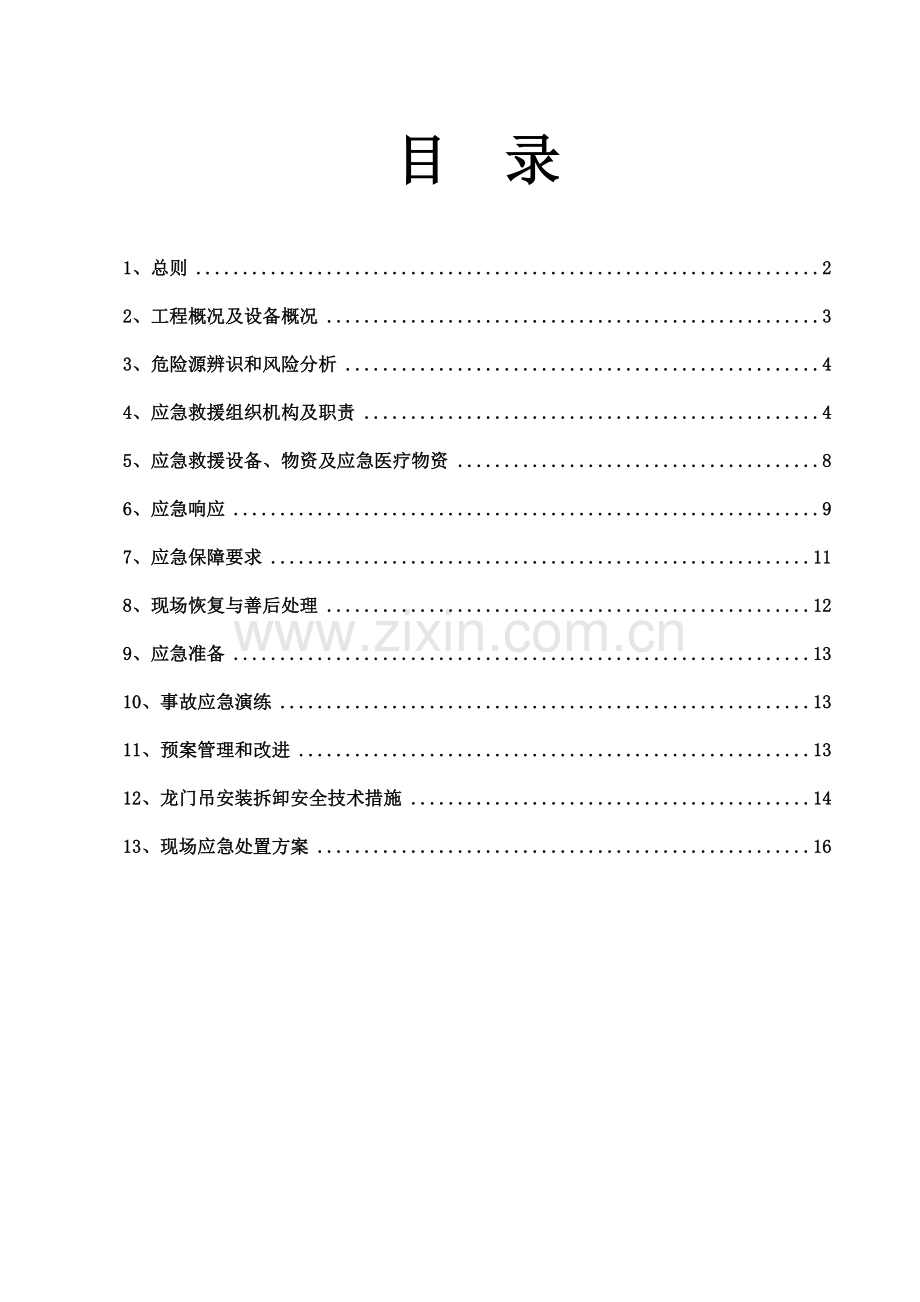 目 录

1、总则 2

2、工程概况及设备概况 3

3、危险源辨识和风险分析 4

4、应急救援组织机构及职责 4

5、应急救援设备、物资及应急医疗物资 8

6、应急响应 9

7、应急保障要求 11

8、现场恢复与善后处理 12

9、应急准备 13

10、事故应急演练 13

11、预案管理和改进 13

12、龙门吊安装拆卸安全技术措施 14

13、现场应急处置方案 16

www.zixin.com.cn